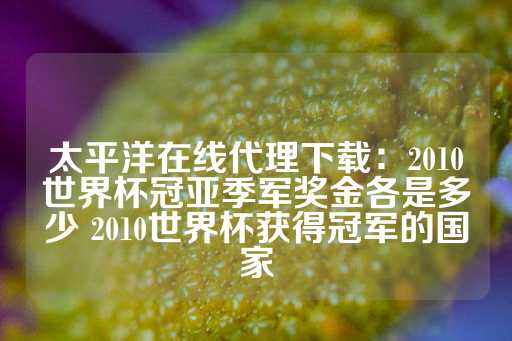 太平洋在线代理下载：2010世界杯冠亚季军奖金各是多少 2010世界杯获得冠军的国家